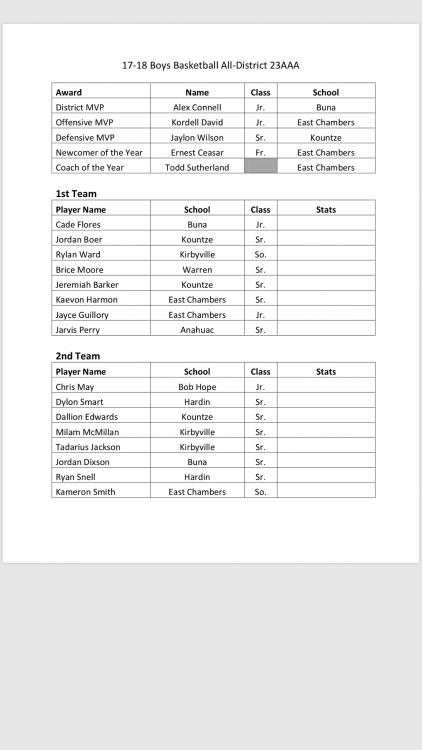 17-18 Boys Basketball All-District 23AAA

| Award | Name | Class | School |
|---|---|---|---|
| District MVP | Alex Connell | Jr. | Buna |
| Offensive MVP | Kordell David | Jr. | East Chambers |
| Defensive MVP | Jaylon Wilson | Sr. | Kountze |
| Newcomer of the Year | Ernest Ceasar | Fr. | East Chambers |
| Coach of the Year | Todd Sutherland | | East Chambers |

1st Team

| Player Name | School | Class | Stats |
|---|---|---|---|
| Cade Flores | Buna | Jr. | |
| Jordan Boer | Kountze | Sr. | |
| Rylan Ward | Kirbyville | So. | |
| Brice Moore | Warren | Sr. | |
| Jeremiah Barker | Kountze | Sr. | |
| Kaevon Harmon | East Chambers | Sr. | |
| Jayce Guillory | East Chambers | Jr. | |
| Jarvis Perry | Anahuac | Sr. | |

2nd Team

| Player Name | School | Class | Stats |
|---|---|---|---|
| Chris May | Bob Hope | Jr. | |
| Dylon Smart | Hardin | Sr. | |
| Dallion Edwards | Kountze | Sr. | |
| Milam McMillan | Kirbyville | Sr. | |
| Tadarius Jackson | Kirbyville | Sr. | |
| Jordan Dixson | Buna | Sr. | |
| Ryan Snell | Hardin | Sr. | |
| Kameron Smith | East Chambers | So. | |